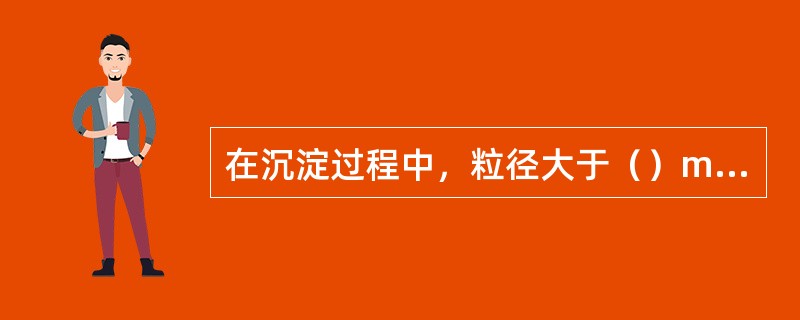 在沉淀过程中，粒径大于（）m...